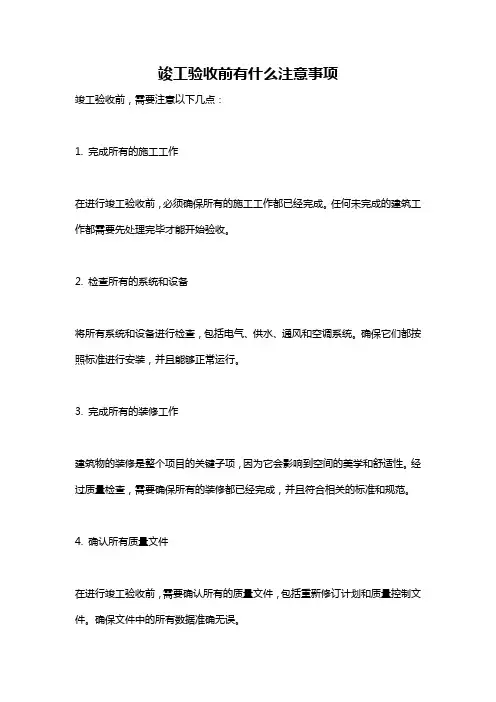 竣工验收前有什么注意事项

竣工验收前，需要注意以下几点：

1. 完成所有的施工工作

在进行竣工验收前，必须确保所有的施工工作都已经完成。任何未完成的建筑工作都需要先处理完毕才能开始验收。

2. 检查所有的系统和设备

将所有系统和设备进行检查，包括电气、供水、通风和空调系统。确保它们都按照标准进行安装，并且能够正常运行。

3. 完成所有的装修工作

建筑物的装修是整个项目的关键子项，因为它会影响到空间的美学和舒适性。经过质量检查，需要确保所有的装修都已经完成，并且符合相关的标准和规范。

4. 确认所有质量文件

在进行竣工验收前，需要确认所有的质量文件，包括重新修订计划和质量控制文件。确保文件中的所有数据准确无误。